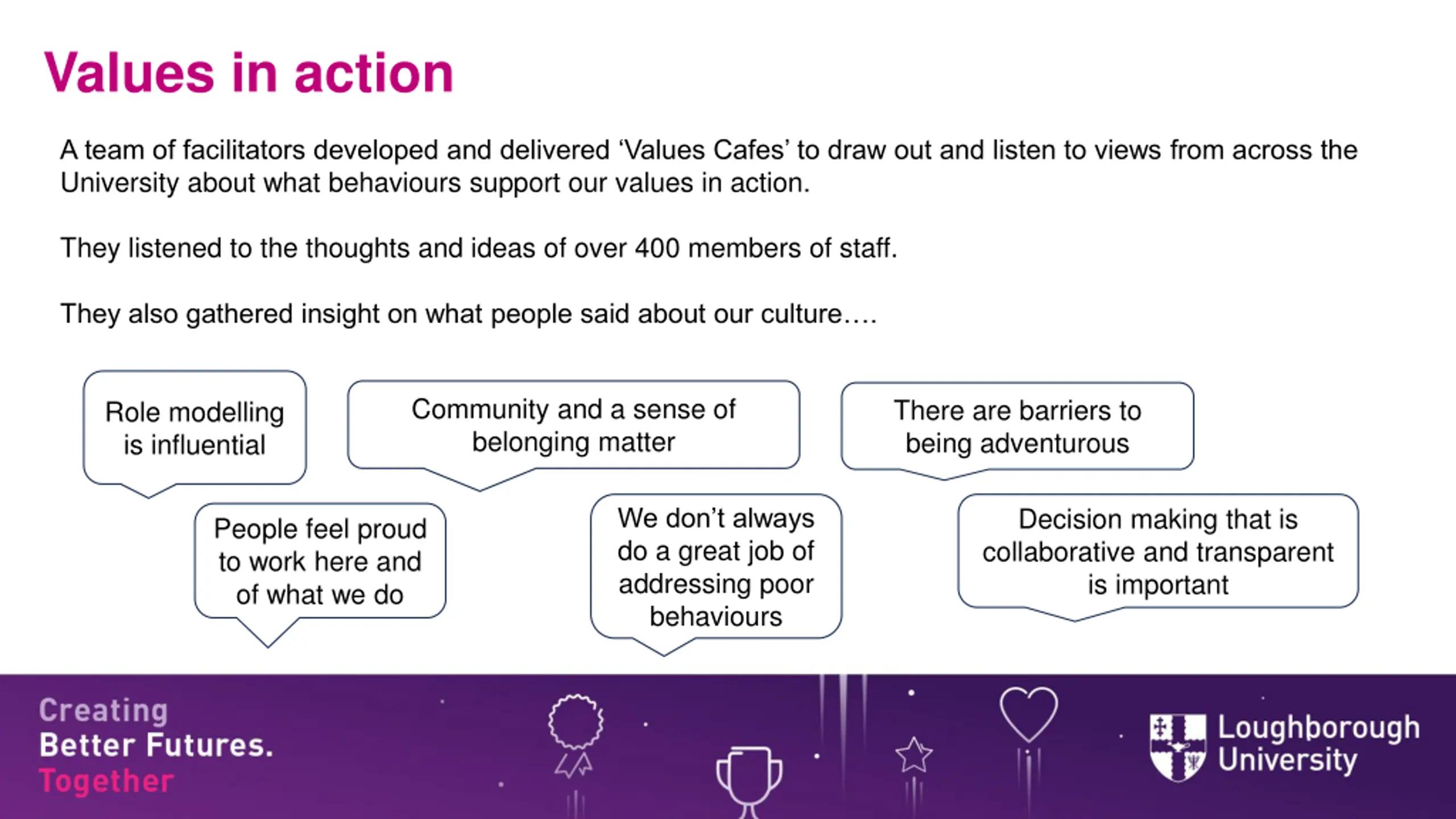 Values in action

A team of facilitators developed and delivered ‘Values Cafes’ to draw out and listen to views from across the University about what behaviours support our values in action.

They listened to the thoughts and ideas of over 400 members of staff.

They also gathered insight on what people said about our culture….

Role modelling is influential

Community and a sense of belonging matter

There are barriers to being adventurous

People feel proud to work here and of what we do

We don’t always do a great job of addressing poor behaviours

Decision making that is collaborative and transparent is important

Creating Better Futures. Together

Loughborough University